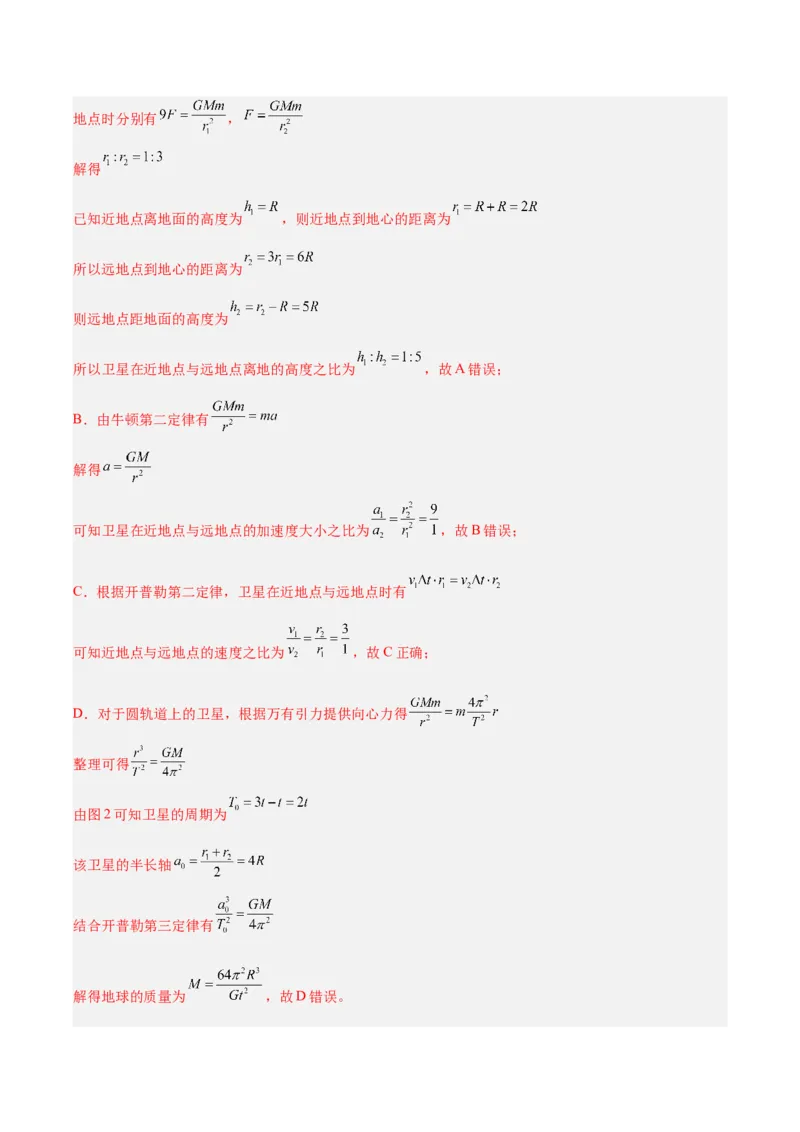 地点时分别有$9F=\frac{GMm}{r_1^2}$，$F=\frac{GMm}{r_2^2}$

解得$r_1:r_2=1:3$

已知近地点离地面的高度为$h_1=R$，则近地点到地心的距离为$r_1=R+R=2R$

所以远地点到地心的距离为$r_2=3r_1=6R$

则远地点距地面的高度为$h_2=r_2-R=5R$

所以卫星在近地点与远地点离地的高度之比为$h_1:h_2=1:5$，故A错误；

B．由牛顿第二定律有$\frac{GMm}{r^2}=ma$

解得$a=\frac{GM}{r^2}$

可知卫星在近地点与远地点的加速度大小之比为$\frac{a_1}{a_2}=\frac{r_2^2}{r_1^2}=\frac{9}{1}$，故B错误；

C．根据开普勒第二定律，卫星在近地点与远地点时有$v_1\Delta t\cdot r_1=v_2\Delta t\cdot r_2$

可知近地点与远地点的速度之比为$\frac{v_1}{v_2}=\frac{r_2}{r_1}=\frac{3}{1}$，故C正确；

D．对于圆轨道上的卫星，根据万有引力提供向心力得$\frac{GMm}{r^2}=m\frac{4\pi^2}{T^2}r$

整理可得$\frac{r^3}{T^2}=\frac{GM}{4\pi^2}$

由图2可知卫星的周期为$T_0=3t-t=2t$

该卫星的半长轴$a_0=\frac{r_1+r_2}{2}=4R$

结合开普勒第三定律有$\frac{a_0^3}{T_0^2}=\frac{GM}{4\pi^2}$

解得地球的质量为$M=\frac{64\pi^2R^3}{Gt^2}$，故D错误。